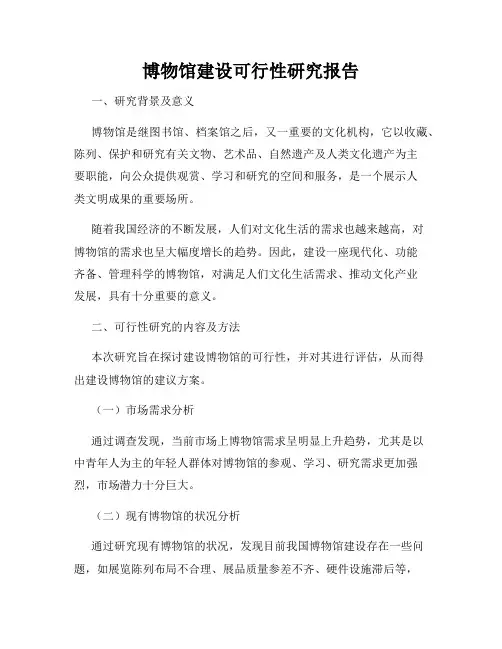 博物馆建设可行性研究报告

一、研究背景及意义

博物馆是继图书馆、档案馆之后，又一重要的文化机构，它以收藏、陈列、保护和研究有关文物、艺术品、自然遗产及人类文化遗产为主要职能，向公众提供观赏、学习和研究的空间和服务，是一个展示人类文明成果的重要场所。

随着我国经济的不断发展，人们对文化生活的需求也越来越高，对博物馆的需求也呈大幅度增长的趋势。因此，建设一座现代化、功能齐备、管理科学的博物馆，对满足人们文化生活需求、推动文化产业发展，具有十分重要的意义。

二、可行性研究的内容及方法

本次研究旨在探讨建设博物馆的可行性，并对其进行评估，从而得出建设博物馆的建议方案。

（一）市场需求分析

通过调查发现，当前市场上博物馆需求呈明显上升趋势，尤其是以中青年人为主的年轻人群体对博物馆的参观、学习、研究需求更加强烈，市场潜力十分巨大。

（二）现有博物馆的状况分析

通过研究现有博物馆的状况，发现目前我国博物馆建设存在一些问题，如展览陈列布局不合理、展品质量参差不齐、硬件设施滞后等，